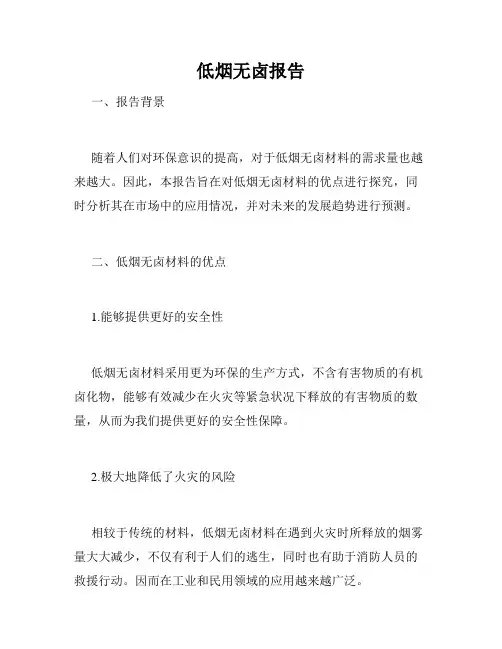 低烟无卤报告

一、报告背景

随着人们对环保意识的提高，对于低烟无卤材料的需求量也越来越大。因此，本报告旨在对低烟无卤材料的优点进行探究，同时分析其在市场中的应用情况，并对未来的发展趋势进行预测。

二、低烟无卤材料的优点

1.能够提供更好的安全性

低烟无卤材料采用更为环保的生产方式，不含有害物质的有机卤化物，能够有效减少在火灾等紧急状况下释放的有害物质的数量，从而为我们提供更好的安全性保障。

2.极大地降低了火灾的风险

相较于传统的材料，低烟无卤材料在遇到火灾时所释放的烟雾量大大减少，不仅有利于人们的逃生，同时也有助于消防人员的救援行动。因而在工业和民用领域的应用越来越广泛。